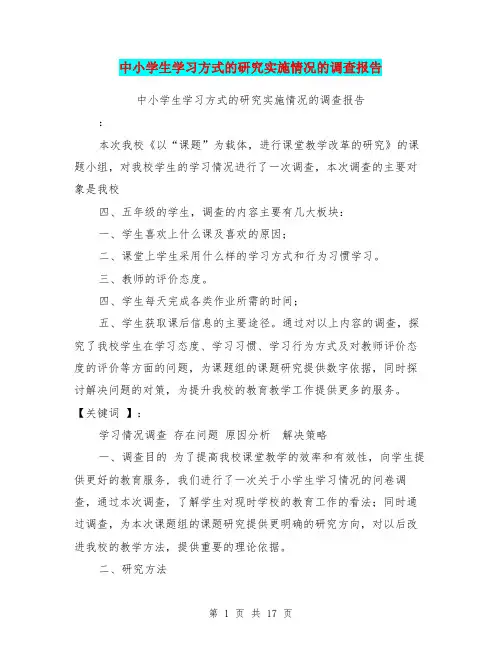 中小学生学习方式的研究实施情况的调查报告

中小学生学习方式的研究实施情况的调查报告

：

本次我校《以“课题”为载体，进行课堂教学改革的研究》的课题小组，对我校学生的学习情况进行了一次调查，本次调查的主要对象是我校

四、五年级的学生，调查的内容主要有几大板块：

一、学生喜欢上什么课及喜欢的原因；

二、课堂上学生采用什么样的学习方式和行为习惯学习。

三、教师的评价态度。

四、学生每天完成各类作业所需的时间；

五、学生获取课后信息的主要途径。通过对以上内容的调查，探究了我校学生在学习态度、学习习惯、学习行为方式及对教师评价态度的评价等方面的问题，为课题组的课题研究提供数字依据，同时探讨解决问题的对策，为提升我校的教育教学工作提供更多的服务。

【关键词 】：

学习情况调查 存在问题 原因分析 解决策略

一、调查目的 为了提高我校课堂教学的效率和有效性，向学生提供更好的教育服务，我们进行了一次关于小学生学习情况的问卷调查，通过本次调查，了解学生对现时学校的教育工作的看法；同时通过调查，为本次课题组的课题研究提供更明确的研究方向，对以后改进我校的教学方法，提供重要的理论依据。

二、研究方法

第 1 页 共 17 页